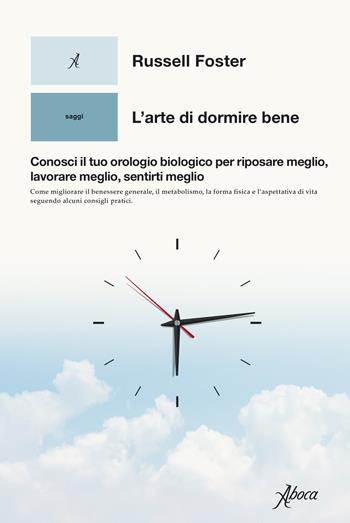 A

Russell Foster

saggi

L'arte di dormire bene

Conosci il tuo orologio biologico per riposare meglio, lavorare meglio, sentirti meglio

Come migliorare il benessere generale, il metabolismo, la forma fisica e l'aspettativa di vita seguendo alcuni consigli pratici.

Aboca